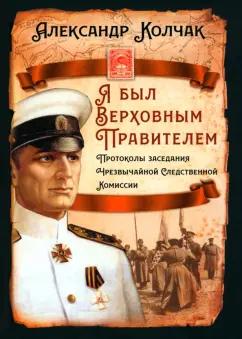 Александр Колчак

Я был Верховным Правителем

Протоколы заседания Чрезвычайной Следственной Комиссии